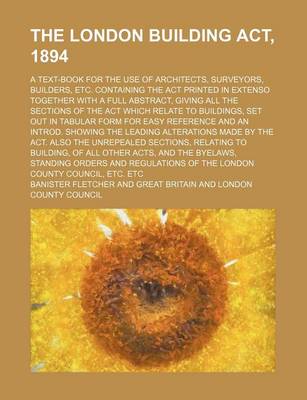 THE LONDON BUILDING ACT, 1894

A TEXT-BOOK FOR THE USE OF ARCHITECTS, SURVEYORS, BUILDERS, ETC. CONTAINING THE ACT PRINTED IN EXTENSO TOGETHER WITH A FULL ABSTRACT, GIVING ALL THE SECTIONS OF THE ACT WHICH RELATE TO BUILDINGS, SET OUT IN TABULAR FORM FOR EASY REFERENCE AND AN INTROD. SHOWING THE LEADING ALTERATIONS MADE BY THE ACT. ALSO THE UNREPEALED SECTIONS, RELATING TO BUILDING, OF ALL OTHER ACTS, AND THE BYELAWS, STANDING ORDERS AND REGULATIONS OF THE LONDON COUNTY COUNCIL, ETC. ETC

BANISTER FLETCHER AND GREAT BRITAIN AND LONDON COUNTY COUNCIL